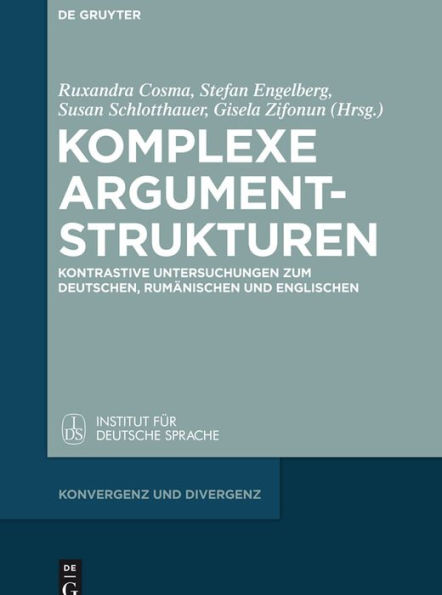 DE GRUYTER

Ruxandra Cosma, Stefan Engelberg, Susan Schlotthauer, Gisela Zifonun (Hrsg.)

KOMPLEXE ARGUMENT-STRUKTUREN

KONTRASTIVE UNTERSUCHUNGEN ZUM DEUTSCHEN, RUMÄNISCHEN UND ENGLISCHEN

IDS INSTITUT FÜR DEUTSCHE SPRACHE

KONVERGENZ UND DIVERGENZ

DE G